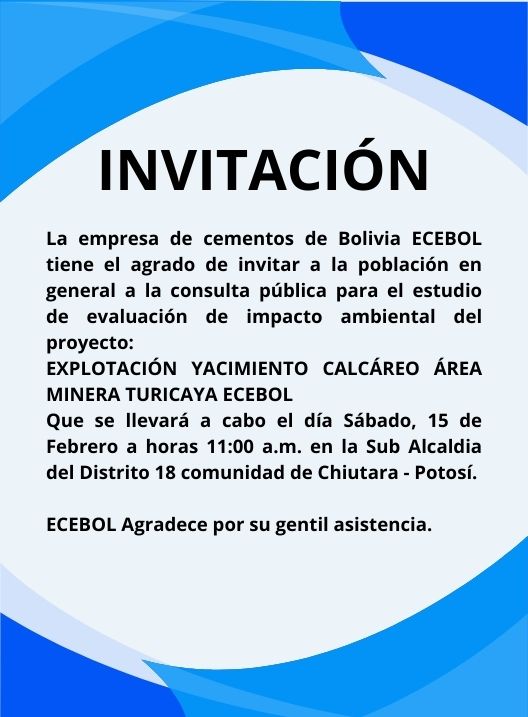 INVITACIÓN

La empresa de cementos de Bolivia ECEBOL tiene el agrado de invitar a la población en general a la consulta pública para el estudio de evaluación de impacto ambiental del proyecto:
EXPLOTACIÓN YACIMIENTO CALCÁREO ÁREA MINERA TURICAYA ECEBOL
Que se llevará a cabo el día Sábado, 15 de Febrero a horas 11:00 a.m. en la Sub Alcaldia del Distrito 18 comunidad de Chiutara - Potosí.

ECEBOL Agradece por su gentil asistencia.